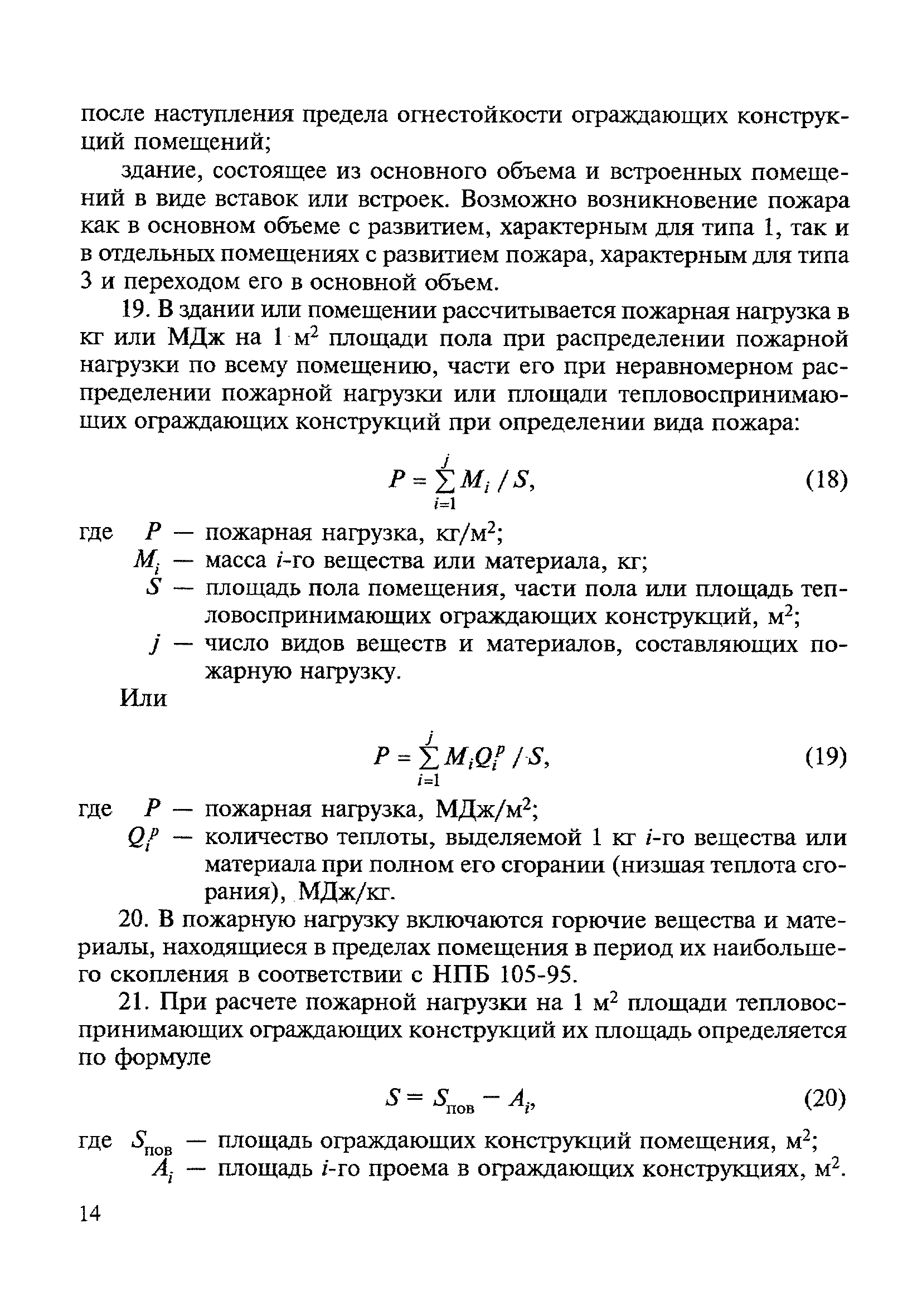 после наступления предела огнестойкости ограждающих конструкций помещений;

здание, состоящее из основного объема и встроенных помещений в виде вставок или встроек. Возможно возникновение пожара как в основном объеме с развитием, характерным для типа 1, так и в отдельных помещениях с развитием пожара, характерным для типа 3 и переходом его в основной объем.

19. В здании или помещении рассчитывается пожарная нагрузка в кг или МДж на 1 м$^2$ площади пола при распределении пожарной нагрузки по всему помещению, части его при неравномерном распределении пожарной нагрузки или площади тепловоспринимающих ограждающих конструкций при определении вида пожара:

$P = \sum_{i=1}^{j} M_i / S,$ (18)

где $P$ — пожарная нагрузка, кг/м$^2$;
$M_i$ — масса $i$-го вещества или материала, кг;
$S$ — площадь пола помещения, части пола или площадь тепловоспринимающих ограждающих конструкций, м$^2$;
$j$ — число видов веществ и материалов, составляющих пожарную нагрузку.

Или

$P = \sum_{i=1}^{j} M_i Q_i^p / S,$ (19)

где $P$ — пожарная нагрузка, МДж/м$^2$;
$Q_i^p$ — количество теплоты, выделяемой 1 кг $i$-го вещества или материала при полном его сгорании (низшая теплота сгорания), МДж/кг.

20. В пожарную нагрузку включаются горючие вещества и материалы, находящиеся в пределах помещения в период их наибольшего скопления в соответствии с НПБ 105-95.

21. При расчете пожарной нагрузки на 1 м$^2$ площади тепловоспринимающих ограждающих конструкций их площадь определяется по формуле

$S = S_{пов} - A_i,$ (20)

где $S_{пов}$ — площадь ограждающих конструкций помещения, м$^2$;
$A_i$ — площадь $i$-го проема в ограждающих конструкциях, м$^2$.

14